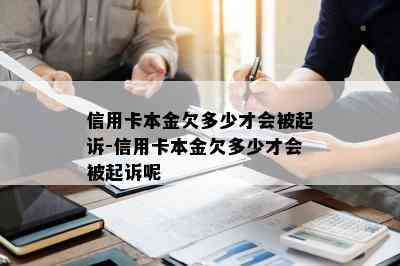 信用卡本金欠多少才会被起诉-信用卡本金欠多少才会被起诉呢